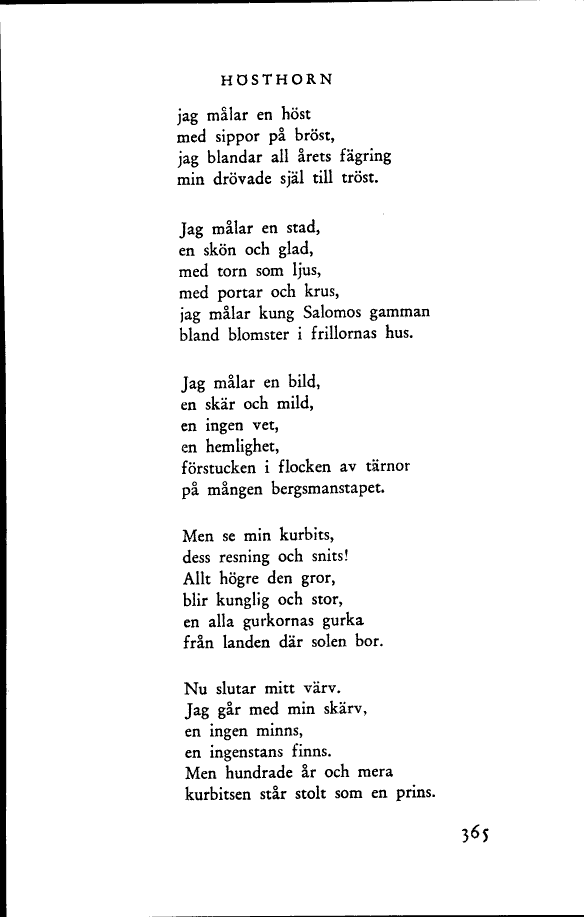 HÖSTHORN

jag målar en höst
med sippor på bröst,
jag blandar all årets fägring
min drövade själ till tröst.

Jag målar en stad,
en skön och glad,
med torn som ljus,
med portar och krus,
jag målar kung Salomos gamman
bland blomster i frillornas hus.

Jag målar en bild,
en skär och mild,
en ingen vet,
en hemlighet,
förstucken i flocken av tärnor
på mången bergsmanstapet.

Men se min kurbits,
dess resning och snits!
Allt högre den gror,
blir kunglig och stor,
en alla gurkornas gurka
från landen där solen bor.

Nu slutar mitt värv.
Jag går med min skärv,
en ingen minns,
en ingenstans finns.
Men hundrade år och mera
kurbitsen står stolt som en prins.

365